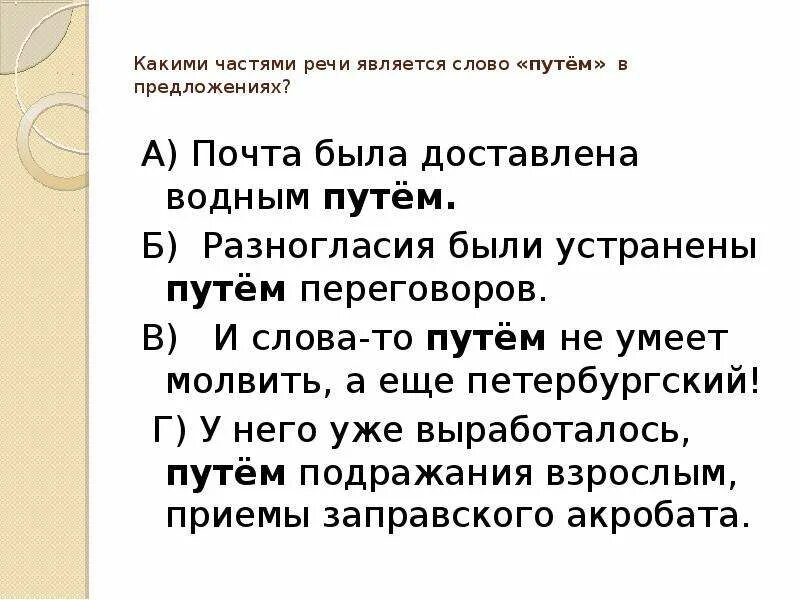 Какими частями речи является слово «путём» в предложениях?

А) Почта была доставлена водным путём.

Б) Разногласия были устранены путём переговоров.

В) И слова-то путём не умеет молвить, а еще петербургский!

Г) У него уже выработалось, путём подражания взрослым, приемы заправского акробата.